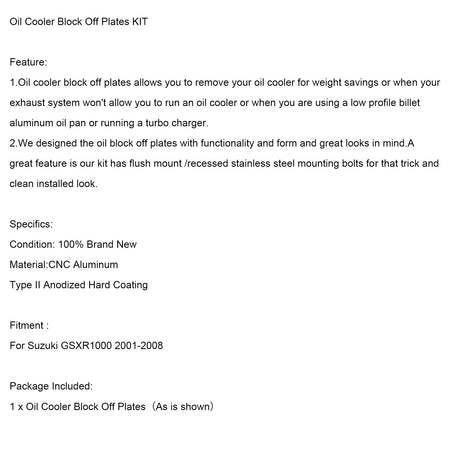 Oil Cooler Block Off Plates KIT

Feature:
1.Oil cooler block off plates allows you to remove your oil cooler for weight savings or when your exhaust system won't allow you to run an oil cooler or when you are using a low profile billet aluminum oil pan or running a turbo charger.
2.We designed the oil block off plates with functionality and form and great looks in mind.A great feature is our kit has flush mount /recessed stainless steel mounting bolts for that trick and clean installed look.

Specifics:
Condition: 100% Brand New
Material:CNC Aluminum
Type II Anodized Hard Coating

Fitment :
For Suzuki GSXR1000 2001-2008

Package Included:
1 x Oil Cooler Block Off Plates（As is shown）